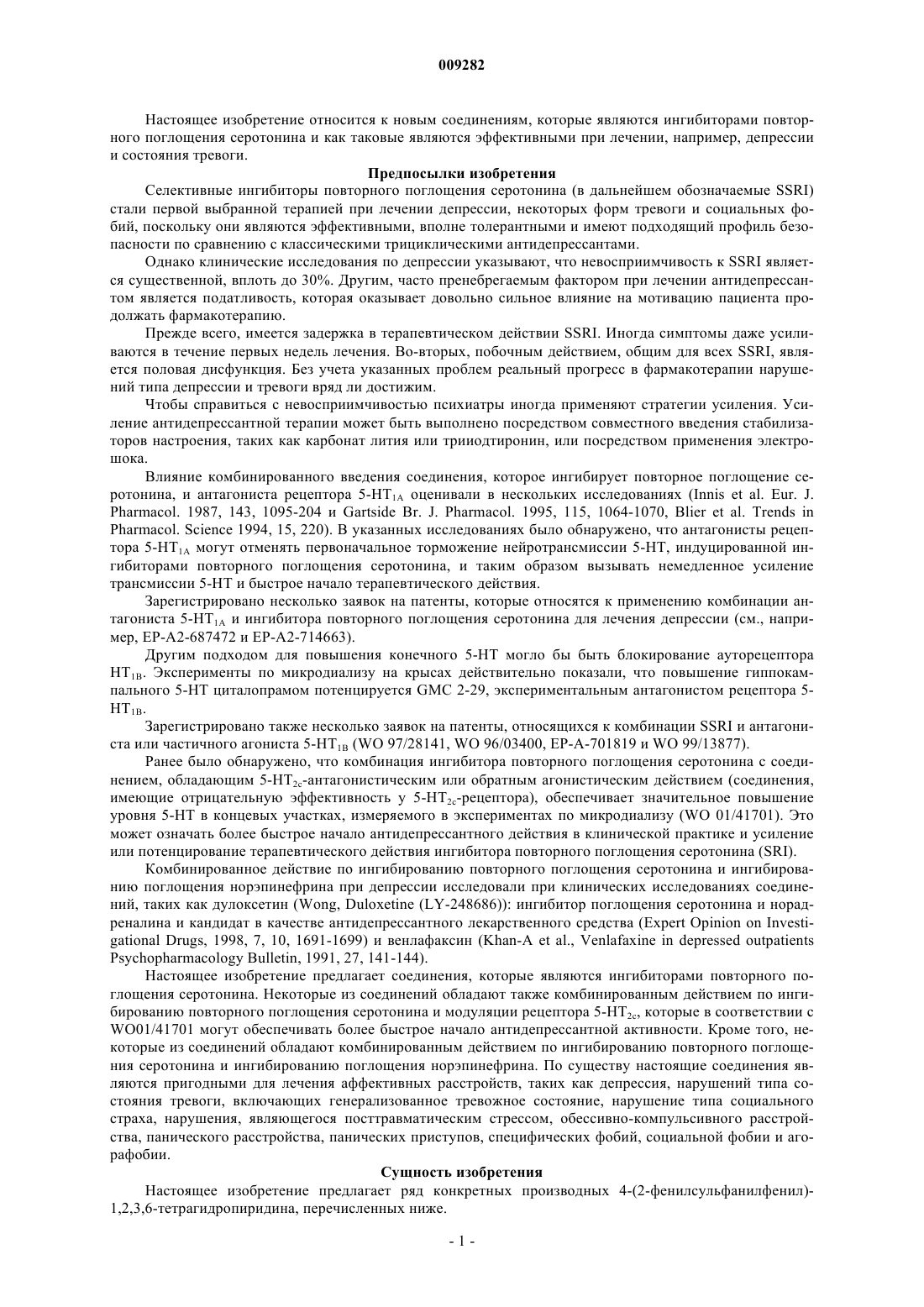 009282

Настоящее изобретение относится к новым соединениям, которые являются ингибиторами повторного поглощения серотонина и как таковые являются эффективными при лечении, например, депрессии и состояния тревоги.

Предпосылки изобретения

Селективные ингибиторы повторного поглощения серотонина (в дальнейшем обозначаемые SSRI) стали первой выбранной терапией при лечении депрессии, некоторых форм тревоги и социальных фобий, поскольку они являются эффективными, вполне толерантными и имеют подходящий профиль безопасности по сравнению с классическими трициклическими антидепрессантами.

Однако клинические исследования по депрессии указывают, что невосприимчивость к SSRI является существенной, вплоть до 30%. Другим, часто пренебрегаемым фактором при лечении антидепрессантом является податливость, которая оказывает довольно сильное влияние на мотивацию пациента продолжать фармакотерапию.

Прежде всего, имеется задержка в терапевтическом действии SSRI. Иногда симптомы даже усиливаются в течение первых недель лечения. Во-вторых, побочным действием, общим для всех SSRI, является половая дисфункция. Без учета указанных проблем реальный прогресс в фармакотерапии нарушений типа депрессии и тревоги вряд ли достижим.

Чтобы справиться с невосприимчивостью психиатры иногда применяют стратегии усиления. Усиление антидепрессантной терапии может быть выполнено посредством совместного введения стабилизаторов настроения, таких как карбонат лития или трииодтиронин, или посредством применения электрошока.

Влияние комбинированного введения соединения, которое ингибирует повторное поглощение серотонина, и антагониста рецептора 5-HT$_{1A}$ оценивали в нескольких исследованиях (Innis et al. Eur. J. Pharmacol. 1987, 143, 1095-204 и Gartside Br. J. Pharmacol. 1995, 115, 1064-1070, Blier et al. Trends in Pharmacol. Science 1994, 15, 220). В указанных исследованиях было обнаружено, что антагонисты рецептора 5-HT$_{1A}$ могут отменять первоначальное торможение нейротрансмиссии 5-HT, индуцированной ингибиторами повторного поглощения серотонина, и таким образом вызывать немедленное усиление трансмиссии 5-HT и быстрое начало терапевтического действия.

Зарегистрировано несколько заявок на патенты, которые относятся к применению комбинации антагониста 5-HT$_{1A}$ и ингибитора повторного поглощения серотонина для лечения депрессии (см., например, EP-A2-687472 и EP-A2-714663).

Другим подходом для повышения конечного 5-HT могло бы быть блокирование ауторецептора HT$_{1B}$. Эксперименты по микродиализу на крысах действительно показали, что повышение гиппокампального 5-HT циталопрамом потенцируется GMC 2-29, экспериментальным антагонистом рецептора 5-HT$_{1B}$.

Зарегистрировано также несколько заявок на патенты, относящихся к комбинации SSRI и антагониста или частичного агониста 5-HT$_{1B}$ (WO 97/28141, WO 96/03400, EP-A-701819 и WO 99/13877).

Ранее было обнаружено, что комбинация ингибитора повторного поглощения серотонина с соединением, обладающим 5-HT$_{2c}$-антагонистическим или обратным агонистическим действием (соединения, имеющие отрицательную эффективность у 5-HT$_{2c}$-рецептора), обеспечивает значительное повышение уровня 5-HT в концевых участках, измеряемого в экспериментах по микродиализу (WO 01/41701). Это может означать более быстрое начало антидепрессантного действия в клинической практике и усиление или потенцирование терапевтического действия ингибитора повторного поглощения серотонина (SRI).

Комбинированное действие по ингибированию повторного поглощения серотонина и ингибированию поглощения норэпинефрина при депрессии исследовали при клинических исследованиях соединений, таких как дулоксетин (Wong, Duloxetine (LY-248686)): ингибитор поглощения серотонина и норадреналина и кандидат в качестве антидепрессантного лекарственного средства (Expert Opinion on Investigational Drugs, 1998, 7, 10, 1691-1699) и венлафаксин (Khan-A et al., Venlafaxine in depressed outpatients Psychopharmacology Bulletin, 1991, 27, 141-144).

Настоящее изобретение предлагает соединения, которые являются ингибиторами повторного поглощения серотонина. Некоторые из соединений обладают также комбинированным действием по ингибированию повторного поглощения серотонина и модуляции рецептора 5-HT$_{2c}$, которые в соответствии с WO01/41701 могут обеспечивать более быстрое начало антидепрессантной активности. Кроме того, некоторые из соединений обладают комбинированным действием по ингибированию повторного поглощения серотонина и ингибированию поглощения норэпинефрина. По существу настоящие соединения являются пригодными для лечения аффективных расстройств, таких как депрессия, нарушений типа состояния тревоги, включающих генерализованное тревожное состояние, нарушение типа социального страха, нарушения, являющегося посттравматическим стрессом, обессивно-компульсивного расстройства, панического расстройства, панических приступов, специфических фобий, социальной фобии и агорафобии.

Сущность изобретения

Настоящее изобретение предлагает ряд конкретных производных 4-(2-фенилсульфанилфенил)-1,2,3,6-тетрагидропиридина, перечисленных ниже.

- 1 -